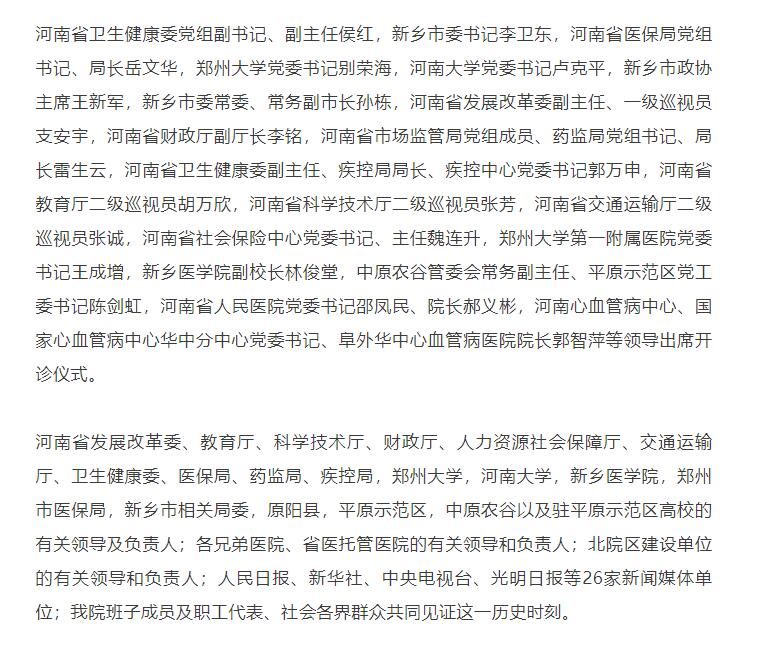 河南省卫生健康委党组副书记、副主任侯红，新乡市委书记李卫东，河南省医保局党组书记、局长岳文华，郑州大学党委书记别荣海，河南大学党委书记卢克平，新乡市政协主席王新军，新乡市委常委、常务副市长孙栋，河南省发展改革委副主任、一级巡视员支安宇，河南省财政厅副厅长李铭，河南省市场监管局党组成员、药监局党组书记、局长雷生云，河南省卫生健康委副主任、疾控局局长、疾控中心党委书记郭万申，河南省教育厅二级巡视员胡万欣，河南省科学技术厅二级巡视员张芳，河南省交通运输厅二级巡视员张诚，河南省社会保险中心党委书记、主任魏连升，郑州大学第一附属医院党委书记王成增，新乡医学院副校长林俊堂，中原农谷管委会常务副主任、平原示范区党工委书记陈剑虹，河南省人民医院党委书记邵凤民、院长郝义彬，河南心血管病中心、国家心血管病中心华中分中心党委书记、阜外华中心血管病医院院长郭智萍等领导出席开诊仪式。

河南省发展改革委、教育厅、科学技术厅、财政厅、人力资源社会保障厅、交通运输厅、卫生健康委、医保局、药监局、疾控局，郑州大学，河南大学，新乡医学院，郑州市医保局，新乡市相关局委，原阳县，平原示范区，中原农谷以及驻平原示范区高校的有关领导及负责人；各兄弟医院、省医托管医院的有关领导和负责人；北院区建设单位的有关领导和负责人；人民日报、新华社、中央电视台、光明日报等26家新闻媒体单位；我院班子成员及职工代表、社会各界群众共同见证这一历史时刻。